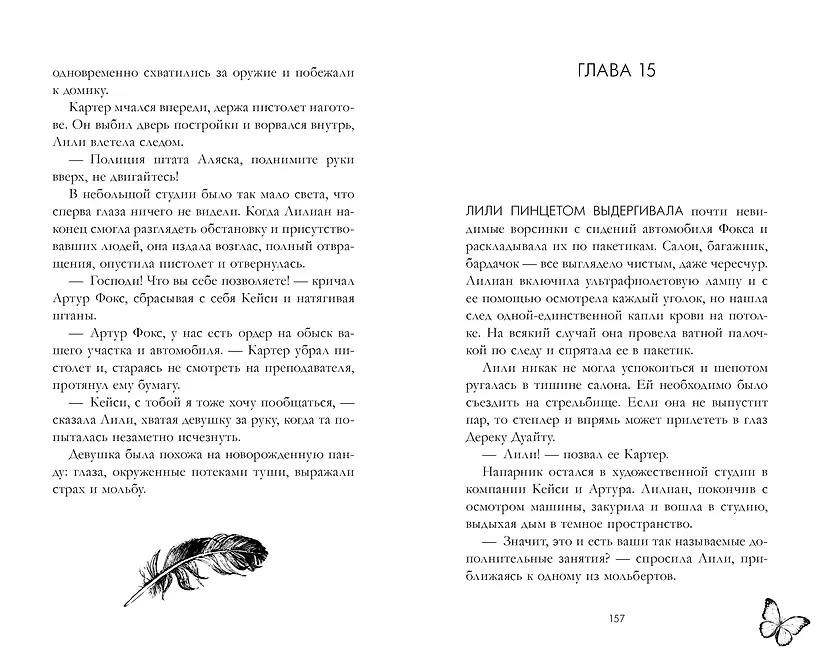 одновременно схватились за оружие и побежали к домику.

Картер мчался впереди, держа пистолет наготове. Он выбил дверь постройки и ворвался внутрь, Лили влетела следом.

— Полиция штата Аляска, поднимите руки вверх, не двигайтесь!

В небольшой студии было так мало света, что сперва глаза ничего не видели. Когда Лилиан наконец смогла разглядеть обстановку и присутствовавших людей, она издала возглас, полный отвращения, опустила пистолет и отвернулась.

— Господи! Что вы себе позволяете! — кричал Артур Фокс, сбрасывая с себя Кейси и натягивая штаны.

— Артур Фокс, у нас есть ордер на обыск вашего участка и автомобиля. — Картер убрал пистолет и, стараясь не смотреть на преподавателя, протянул ему бумагу.

— Кейси, с тобой я тоже хочу пообщаться, — сказала Лили, хватая девушку за руку, когда та попыталась незаметно исчезнуть.

Девушка была похожа на новорожденную панду: глаза, окруженные потеками туши, выражали страх и мольбу.

ГЛАВА 15

ЛИЛИ ПИНЦЕТОМ ВЫДЕРГИВАЛА почти невидимые ворсинки с сидений автомобиля Фокса и раскладывала их по пакетикам. Салон, багажник, бардачок — все выглядело чистым, даже чересчур. Лилиан включила ультрафиолетовую лампу и с ее помощью осмотрела каждый уголок, но нашла след одной-единственной капли крови на потолке. На всякий случай она провела ватной палочкой по следу и спрятала ее в пакетик.

Лили никак не могла успокоиться и шепотом ругалась в тишине салона. Ей необходимо было съездить на стрельбище. Если она не выпустит пар, то степлер и впрямь может прилететь в глаз Дереку Дуайту.

— Лили! — позвал ее Картер.

Напарник остался в художественной студии в компании Кейси и Артура. Лилиан, покончив с осмотром машины, закурила и вошла в студию, выдыхая дым в темное пространство.

— Значит, это и есть ваши так называемые дополнительные занятия? — спросила Лили, приближаясь к одному из мольбертов.

157